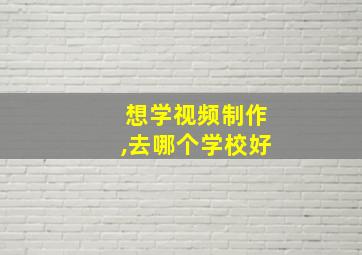 想学视频制作
,去哪个学校好